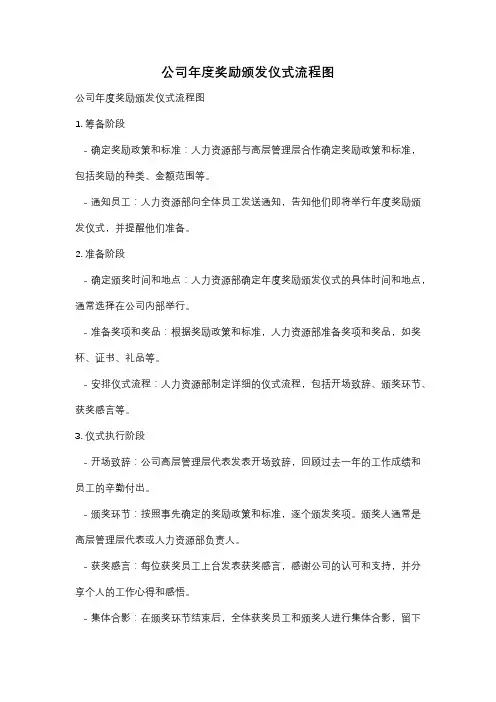 公司年度奖励颁发仪式流程图

公司年度奖励颁发仪式流程图

1. 筹备阶段

- 确定奖励政策和标准：人力资源部与高层管理层合作确定奖励政策和标准，包括奖励的种类、金额范围等。

- 通知员工：人力资源部向全体员工发送通知，告知他们即将举行年度奖励颁发仪式，并提醒他们准备。

2. 准备阶段

- 确定颁奖时间和地点：人力资源部确定年度奖励颁发仪式的具体时间和地点，通常选择在公司内部举行。

- 准备奖项和奖品：根据奖励政策和标准，人力资源部准备奖项和奖品，如奖杯、证书、礼品等。

- 安排仪式流程：人力资源部制定详细的仪式流程，包括开场致辞、颁奖环节、获奖感言等。

3. 仪式执行阶段

- 开场致辞：公司高层管理层代表发表开场致辞，回顾过去一年的工作成绩和员工的辛勤付出。

- 颁奖环节：按照事先确定的奖励政策和标准，逐个颁发奖项。颁奖人通常是高层管理层代表或人力资源部负责人。

- 获奖感言：每位获奖员工上台发表获奖感言，感谢公司的认可和支持，并分享个人的工作心得和感悟。

- 集体合影：在颁奖环节结束后，全体获奖员工和颁奖人进行集体合影，留下